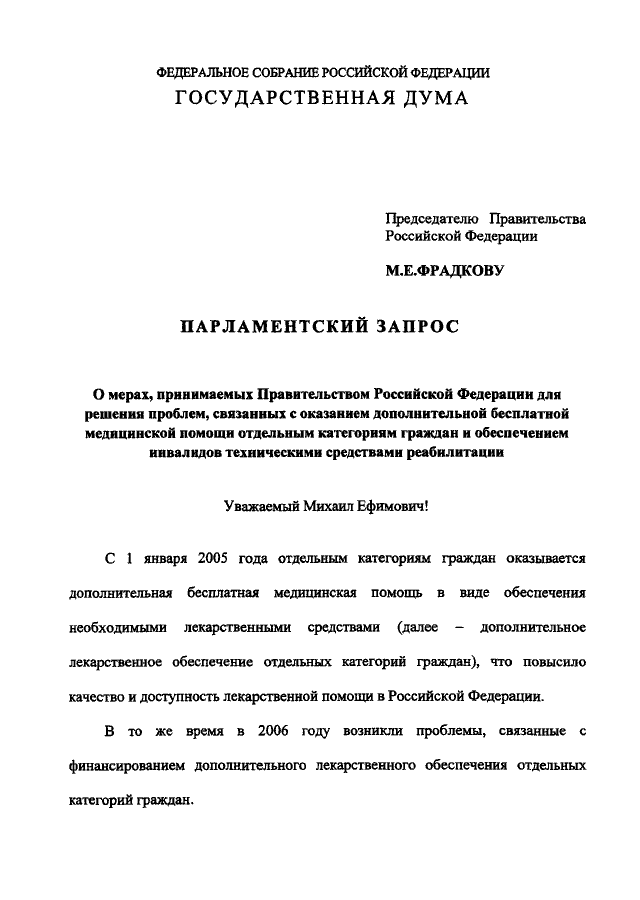 ФЕДЕРАЛЬНОЕ СОБРАНИЕ РОССИЙСКОЙ ФЕДЕРАЦИИ
ГОСУДАРСТВЕННАЯ ДУМА

Председателю Правительства Российской Федерации

М.Е.ФРАДКОВУ

ПАРЛАМЕНТСКИЙ ЗАПРОС

О мерах, принимаемых Правительством Российской Федерации для решения проблем, связанных с оказанием дополнительной бесплатной медицинской помощи отдельным категориям граждан и обеспечением инвалидов техническими средствами реабилитации

Уважаемый Михаил Ефимович!

С 1 января 2005 года отдельным категориям граждан оказывается дополнительная бесплатная медицинская помощь в виде обеспечения необходимыми лекарственными средствами (далее – дополнительное лекарственное обеспечение отдельных категорий граждан), что повысило качество и доступность лекарственной помощи в Российской Федерации.

В то же время в 2006 году возникли проблемы, связанные с финансированием дополнительного лекарственного обеспечения отдельных категорий граждан.